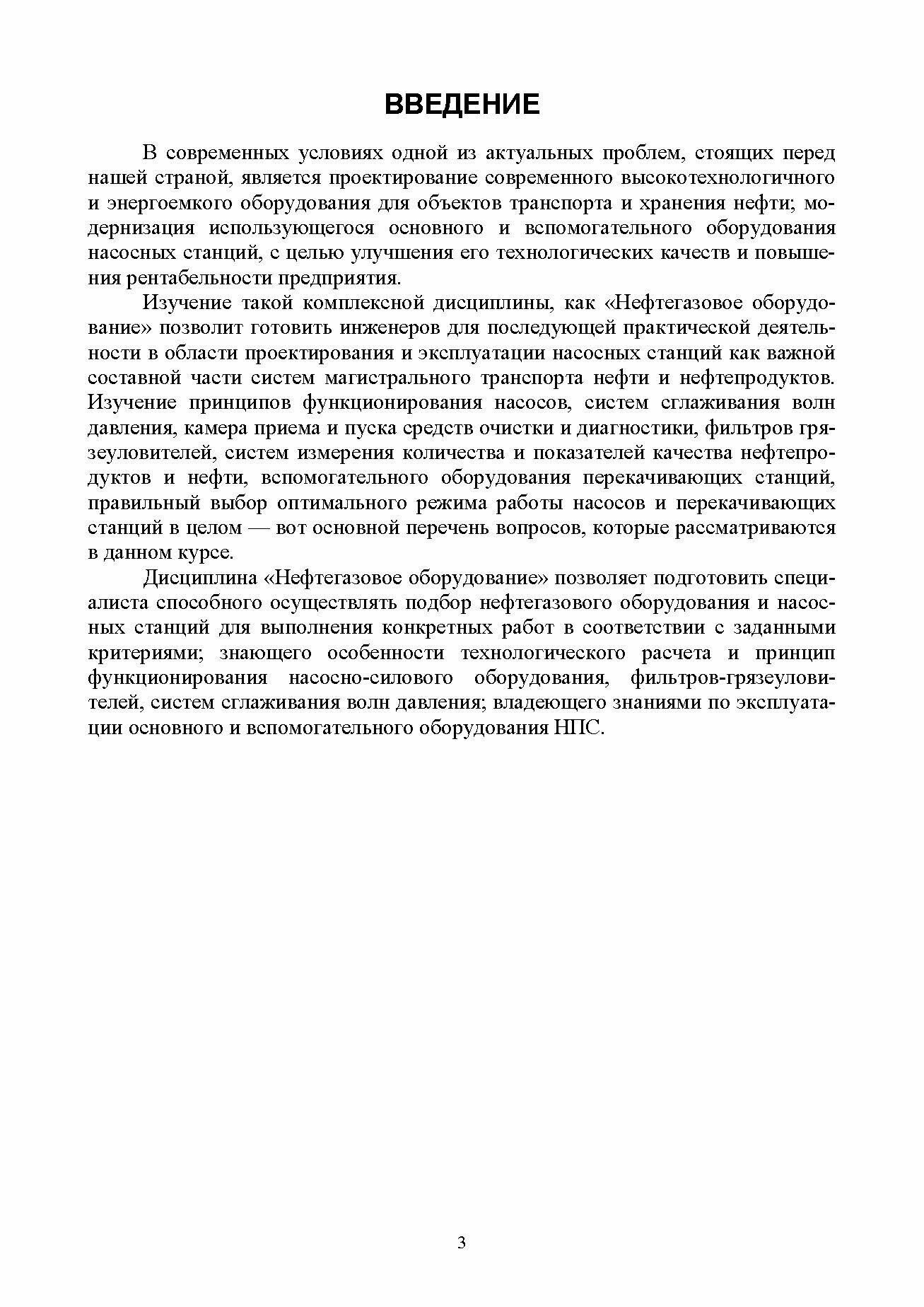 ВВЕДЕНИЕ

В современных условиях одной из актуальных проблем, стоящих перед нашей страной, является проектирование современного высокотехнологичного и энергоемкого оборудования для объектов транспорта и хранения нефти; модернизация использующегося основного и вспомогательного оборудования насосных станций, с целью улучшения его технологических качеств и повышения рентабельности предприятия.

Изучение такой комплексной дисциплины, как «Нефтегазовое оборудование» позволит готовить инженеров для последующей практической деятельности в области проектирования и эксплуатации насосных станций как важной составной части систем магистрального транспорта нефти и нефтепродуктов. Изучение принципов функционирования насосов, систем сглаживания волн давления, камера приема и пуска средств очистки и диагностики, фильтров грязеуловителей, систем измерения количества и показателей качества нефтепродуктов и нефти, вспомогательного оборудования перекачивающих станций, правильный выбор оптимального режима работы насосов и перекачивающих станций в целом — вот основной перечень вопросов, которые рассматриваются в данном курсе.

Дисциплина «Нефтегазовое оборудование» позволяет подготовить специалиста способного осуществлять подбор нефтегазового оборудования и насосных станций для выполнения конкретных работ в соответствии с заданными критериями; знающего особенности технологического расчета и принцип функционирования насосно-силового оборудования, фильтров-грязеуловителей, систем сглаживания волн давления; владеющего знаниями по эксплуатации основного и вспомогательного оборудования НПС.

3